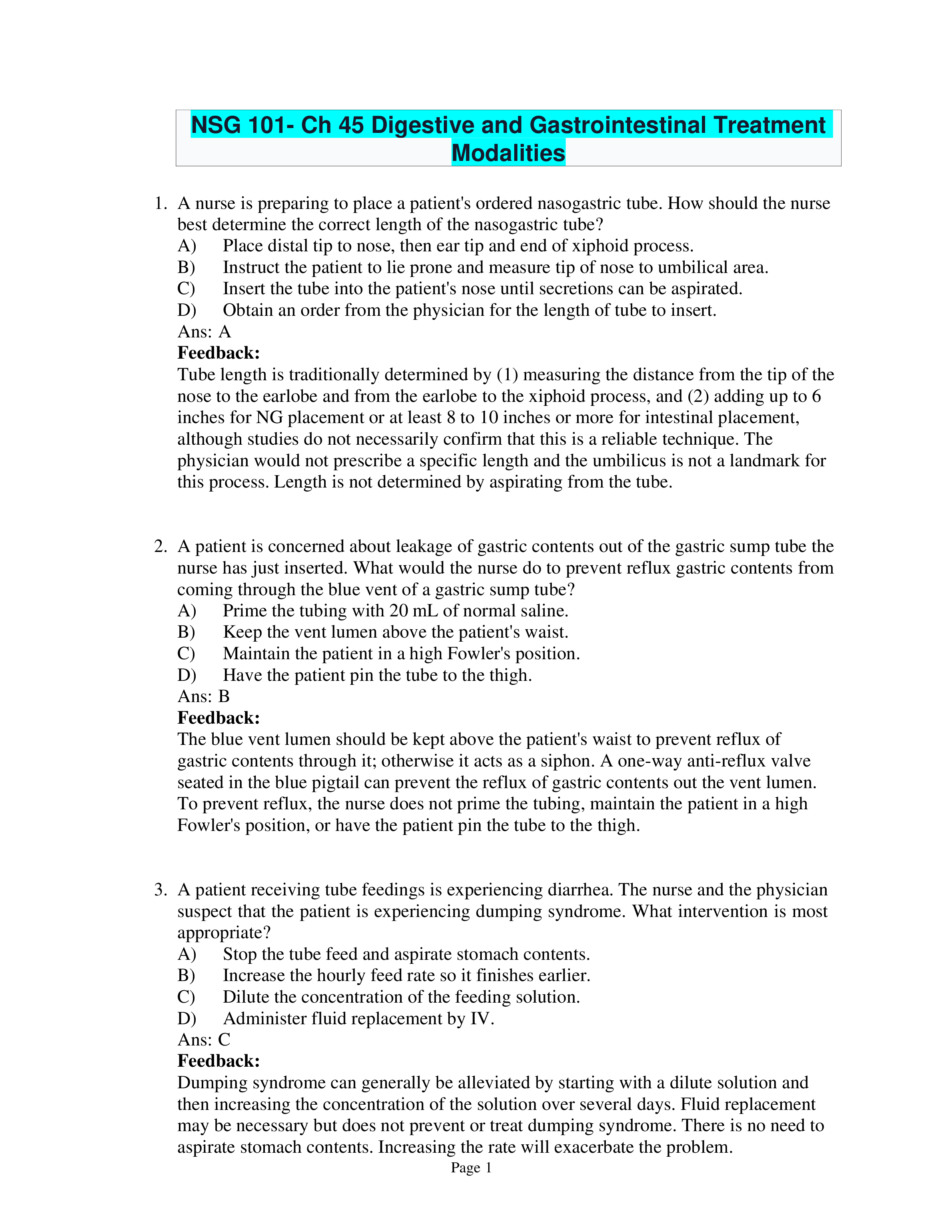 NSG 101- Ch 45 Digestive and Gastrointestinal Treatment Modalities

1. A nurse is preparing to place a patient's ordered nasogastric tube. How should the nurse best determine the correct length of the nasogastric tube?
A) Place distal tip to nose, then ear tip and end of xiphoid process.
B) Instruct the patient to lie prone and measure tip of nose to umbilical area.
C) Insert the tube into the patient's nose until secretions can be aspirated.
D) Obtain an order from the physician for the length of tube to insert.
Ans: A
Feedback:
Tube length is traditionally determined by (1) measuring the distance from the tip of the nose to the earlobe and from the earlobe to the xiphoid process, and (2) adding up to 6 inches for NG placement or at least 8 to 10 inches or more for intestinal placement, although studies do not necessarily confirm that this is a reliable technique. The physician would not prescribe a specific length and the umbilicus is not a landmark for this process. Length is not determined by aspirating from the tube.

2. A patient is concerned about leakage of gastric contents out of the gastric sump tube the nurse has just inserted. What would the nurse do to prevent reflux gastric contents from coming through the blue vent of a gastric sump tube?
A) Prime the tubing with 20 mL of normal saline.
B) Keep the vent lumen above the patient's waist.
C) Maintain the patient in a high Fowler's position.
D) Have the patient pin the tube to the thigh.
Ans: B
Feedback:
The blue vent lumen should be kept above the patient's waist to prevent reflux of gastric contents through it; otherwise it acts as a siphon. A one-way anti-reflux valve seated in the blue pigtail can prevent the reflux of gastric contents out the vent lumen. To prevent reflux, the nurse does not prime the tubing, maintain the patient in a high Fowler's position, or have the patient pin the tube to the thigh.

3. A patient receiving tube feedings is experiencing diarrhea. The nurse and the physician suspect that the patient is experiencing dumping syndrome. What intervention is most appropriate?
A) Stop the tube feed and aspirate stomach contents.
B) Increase the hourly feed rate so it finishes earlier.
C) Dilute the concentration of the feeding solution.
D) Administer fluid replacement by IV.
Ans: C
Feedback:
Dumping syndrome can generally be alleviated by starting with a dilute solution and then increasing the concentration of the solution over several days. Fluid replacement may be necessary but does not prevent or treat dumping syndrome. There is no need to aspirate stomach contents. Increasing the rate will exacerbate the problem.

Page 1